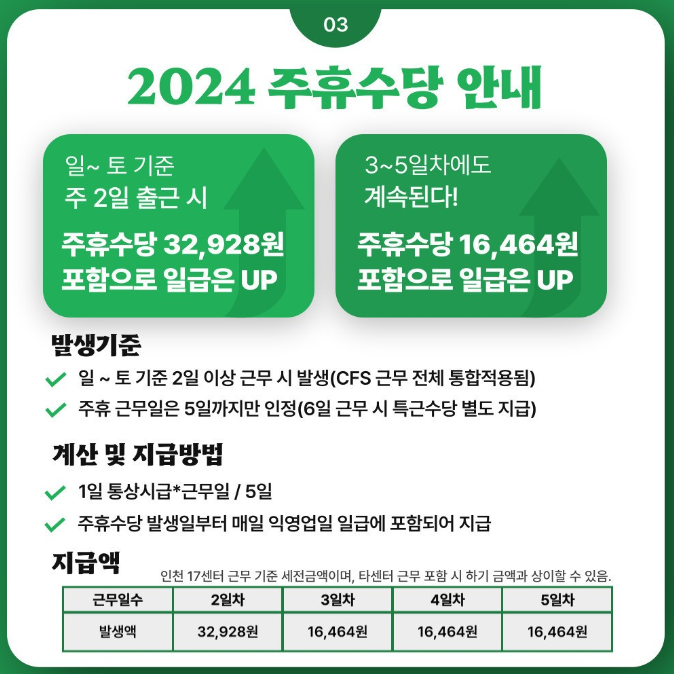 03

2024 주휴수당 안내

일~ 토 기준
주 2일 출근 시

주휴수당 32,928원
포함으로 일급은 UP

3~5일차에도
계속된다!

주휴수당 16,464원
포함으로 일급은 UP

발생기준

✓ 일 ~ 토 기준 2일 이상 근무 시 발생(CFS 근무 전체 통합적용됨)

✓ 주휴 근무일은 5일까지만 인정(6일 근무 시 특근수당 별도 지급)

계산 및 지급방법

✓ 1일 통상시급*근무일 / 5일

✓ 주휴수당 발생일부터 매일 익영업일 일급에 포함되어 지급

지급액

인천 17센터 근무 기준 세전금액이며, 타센터 근무 포함 시 하기 금액과 상이할 수 있음.

| 근무일수 | 2일차 | 3일차 | 4일차 | 5일차 |
|---|---|---|---|---|
| 발생액 | 32,928원 | 16,464원 | 16,464원 | 16,464원 |